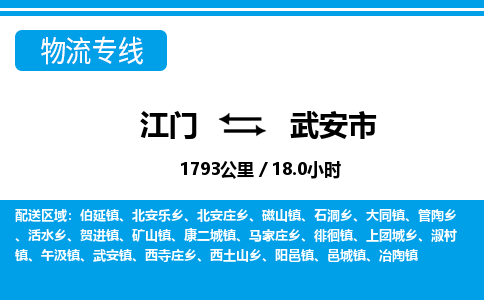 物流专线

江门 武安市

1793公里 / 18.0小时

配送区域：伯延镇、北安乐乡、北安庄乡、磁山镇、石洞乡、大同镇、管陶乡、活水乡、贺进镇、矿山镇、康二城镇、马家庄乡、徘徊镇、上团城乡、淑村镇、午汲镇、武安镇、西寺庄乡、西土山乡、阳邑镇、邑城镇、冶陶镇